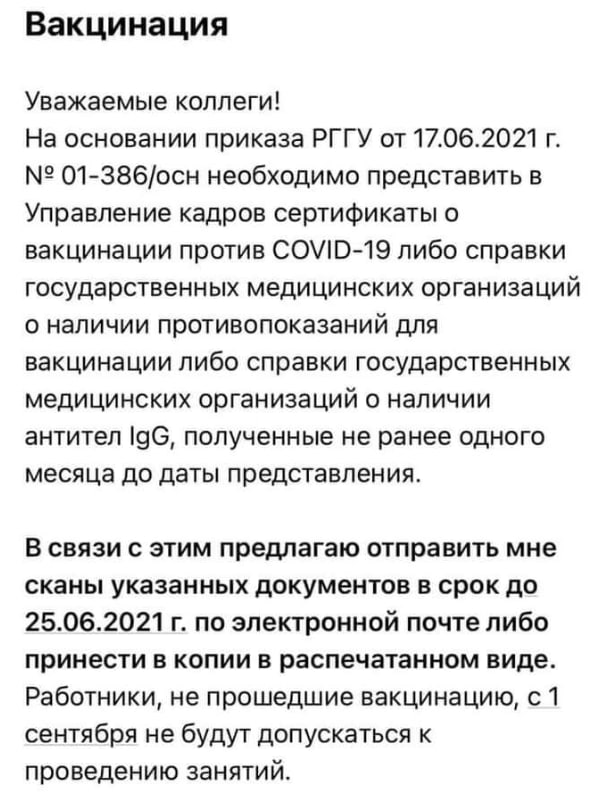 Вакцинация

Уважаемые коллеги!
На основании приказа РГГУ от 17.06.2021 г. № 01-386/осн необходимо представить в Управление кадров сертификаты о вакцинации против COVID-19 либо справки государственных медицинских организаций о наличии противопоказаний для вакцинации либо справки государственных медицинских организаций о наличии антител IgG, полученные не ранее одного месяца до даты представления.

В связи с этим предлагаю отправить мне сканы указанных документов в срок до 25.06.2021 г. по электронной почте либо принести в копии в распечатанном виде. Работники, не прошедшие вакцинацию, с 1 сентября не будут допускаться к проведению занятий.